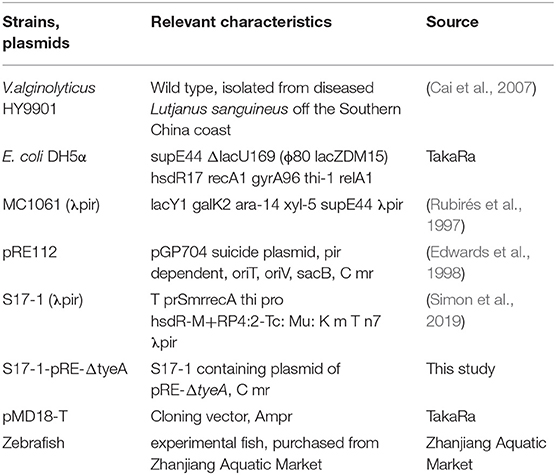 | Strains, plasmids | Relevant characteristics | Source |
|---|---|---|
| V.alginolyticus HY9901 | Wild type, isolated from diseased Lutjanus sanguineus off the Southern China coast | (Cai et al., 2007) |
| E. coli DH5α | supE44 ΔlacU169 (ϕ80 lacZDM15) hsdR17 recA1 gyrA96 thi-1 relA1 | TakaRa |
| MC1061 (λpir) | lacY1 galK2 ara-14 xyl-5 supE44 λpir | (Rubirés et al., 1997) |
| pRE112 | pGP704 suicide plasmid, pir dependent, oriT, oriV, sacB, C mr | (Edwards et al., 1998) |
| S17-1 (λpir) | T prSmrrecA thi pro hsdR-M+RP4:2-Tc: Mu: K m T n7 λpir | (Simon et al., 2019) |
| S17-1-pRE-ΔtyeA | S17-1 containing plasmid of pRE-ΔtyeA, C mr | This study |
| pMD18-T | Cloning vector, Ampr | TakaRa |
| Zebrafish | experimental fish, purchased from Zhanjiang Aquatic Market | Zhanjiang Aquatic Market |